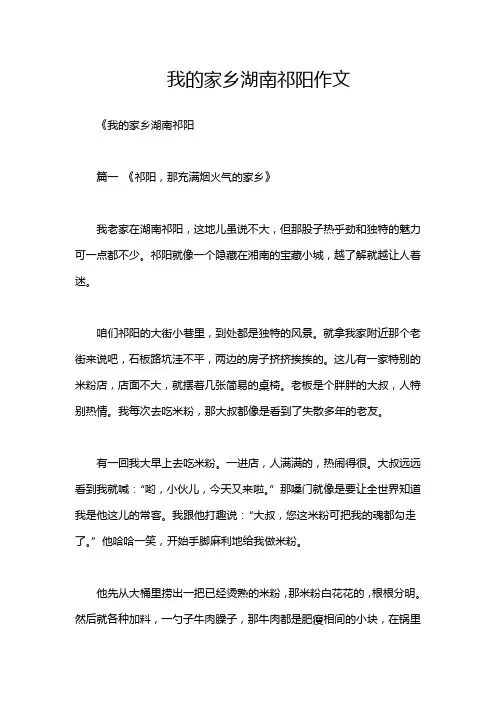 我的家乡湖南祁阳作文

《我的家乡湖南祁阳

篇一 《祁阳，那充满烟火气的家乡》

我老家在湖南祁阳，这地儿虽说不大，但那股子热乎劲和独特的魅力可一点都不少。祁阳就像一个隐藏在湘南的宝藏小城，越了解就越让人着迷。

咱们祁阳的大街小巷里，到处都是独特的风景。就拿我家附近那个老街来说吧，石板路坑洼不平，两边的房子挤挤挨挨的。这儿有一家特别的米粉店，店面不大，就摆着几张简易的桌椅。老板是个胖胖的大叔，人特别热情。我每次去吃米粉，那大叔都像是看到了失散多年的老友。

有一回我大早上去吃米粉。一进店，人满满的，热闹得很。大叔远远看到我就喊："哟，小伙儿，今天又来啦。" 那嗓门就像是要让全世界知道我是他这儿的常客。我跟他打趣说："大叔，您这米粉可把我的魂都勾走了。" 他哈哈一笑，开始手脚麻利地给我做米粉。

他先从大桶里捞出一把已经烫熟的米粉，那米粉白花花的，根根分明。然后就各种加料，一勺子牛肉臊子，那牛肉都是肥瘦相间的小块，在锅里